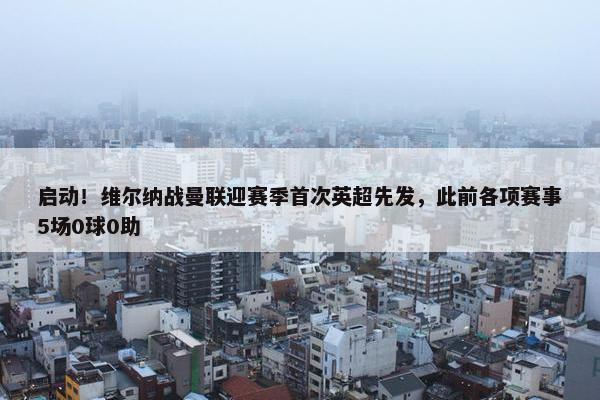 启动！维尔纳战曼联迎赛季首次英超先发，此前各项赛事5场0球0助